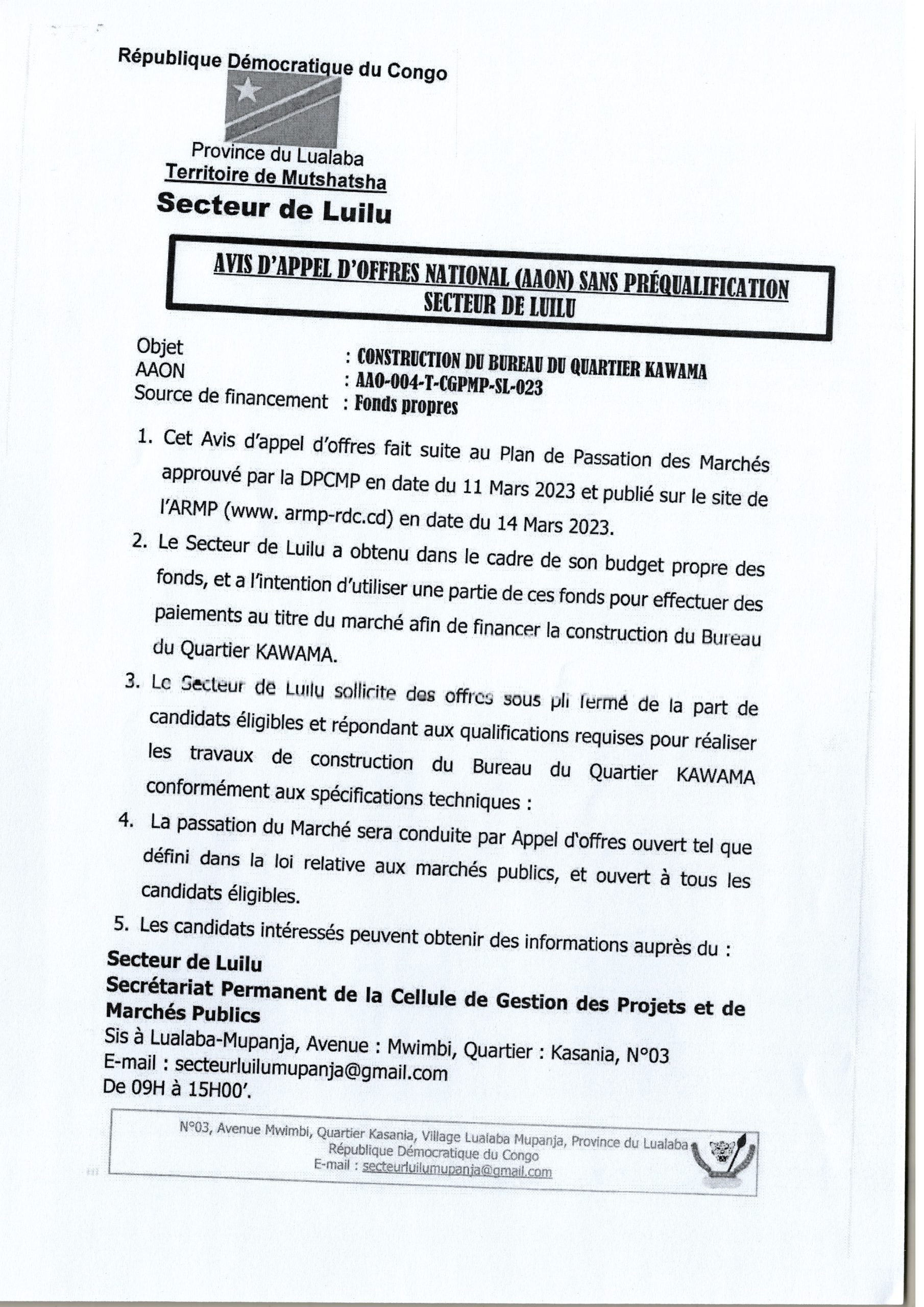 République Démocratique du Congo

Province du Lualaba
Territoire de Mutshatsha
Secteur de Luilu

AVIS D'APPEL D'OFFRES NATIONAL (AAON) SANS PRÉQUALIFICATION
SECTEUR DE LUILU

Objet : CONSTRUCTION DU BUREAU DU QUARTIER KAWAMA
AAON : AAO-004-T-CGPMP-SL-023
Source de financement : Fonds propres

1. Cet Avis d'appel d'offres fait suite au Plan de Passation des Marchés approuvé par la DPCMP en date du 11 Mars 2023 et publié sur le site de l'ARMP (www. armp-rdc.cd) en date du 14 Mars 2023.

2. Le Secteur de Luilu a obtenu dans le cadre de son budget propre des fonds, et a l'intention d'utiliser une partie de ces fonds pour effectuer des paiements au titre du marché afin de financer la construction du Bureau du Quartier KAWAMA.

3. Le Secteur de Luilu sollicite des offres sous pli fermé de la part de candidats éligibles et répondant aux qualifications requises pour réaliser les travaux de construction du Bureau du Quartier KAWAMA conformément aux spécifications techniques :

4. La passation du Marché sera conduite par Appel d'offres ouvert tel que défini dans la loi relative aux marchés publics, et ouvert à tous les candidats éligibles.

5. Les candidats intéressés peuvent obtenir des informations auprès du :
Secteur de Luilu
Secrétariat Permanent de la Cellule de Gestion des Projets et de Marchés Publics
Sis à Lualaba-Mupanja, Avenue : Mwimbi, Quartier : Kasania, N°03
E-mail : secteurluilumupanja@gmail.com
De 09H à 15H00'.

N°03, Avenue Mwimbi, Quartier Kasania, Village Lualaba Mupanja, Province du Lualaba
République Démocratique du Congo
E-mail : secteurluilumupanja@gmail.com